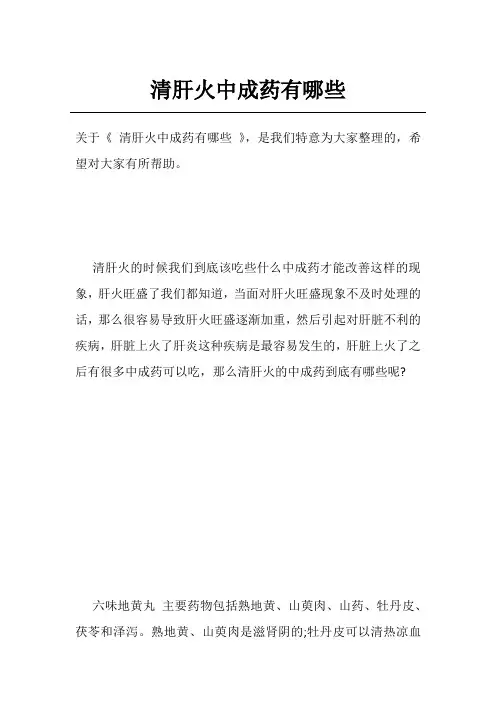 清肝火中成药有哪些

关于《 清肝火中成药有哪些 》，是我们特意为大家整理的，希望对大家有所帮助。

清肝火的时候我们到底该吃些什么中成药才能改善这样的现象，肝火旺盛了我们都知道，当面对肝火旺盛现象不及时处理的话，那么很容易导致肝火旺盛逐渐加重，然后引起对肝脏不利的疾病，肝脏上火了肝炎这种疾病是最容易发生的，肝脏上火了之后有很多中成药可以吃，那么清肝火的中成药到底有哪些呢?

六味地黄丸 主要药物包括熟地黄、山萸肉、山药、牡丹皮、茯苓和泽泻。熟地黄、山萸肉是滋肾阴的;牡丹皮可以清热凉血